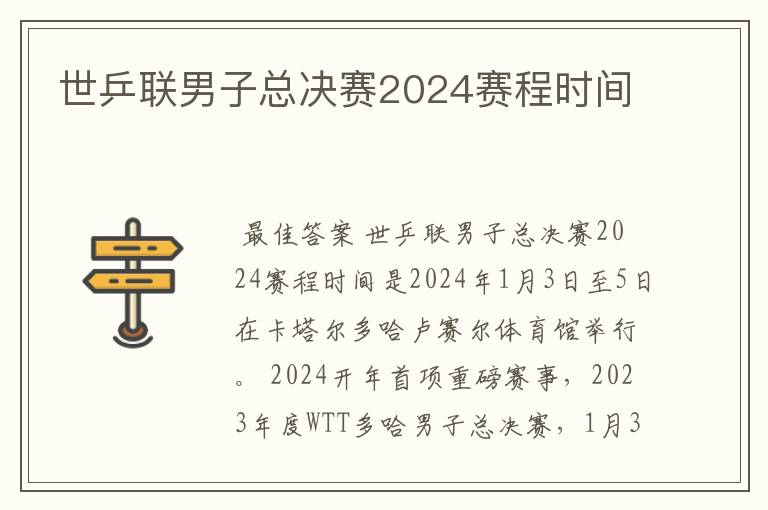 世乒联男子总决赛2024赛程时间

最佳答案 世乒联男子总决赛2024赛程时间是2024年1月3日至5日在卡塔尔多哈卢赛尔体育馆举行。 2024开年首项重磅赛事，2023年度WTT多哈男子总决赛，1月3